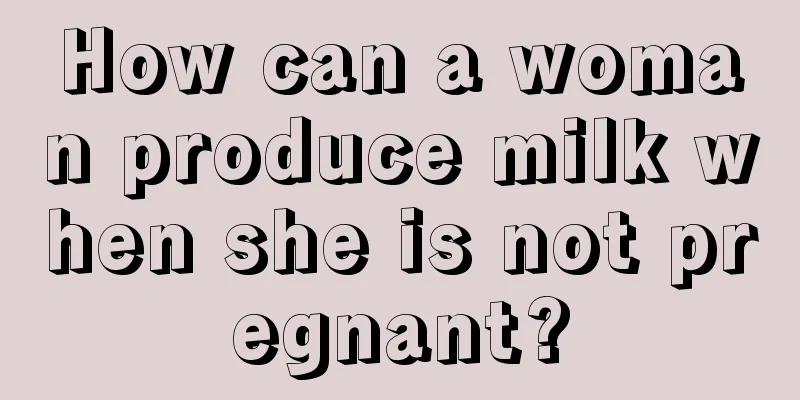 How can a woman produce milk when she is not pregnant?